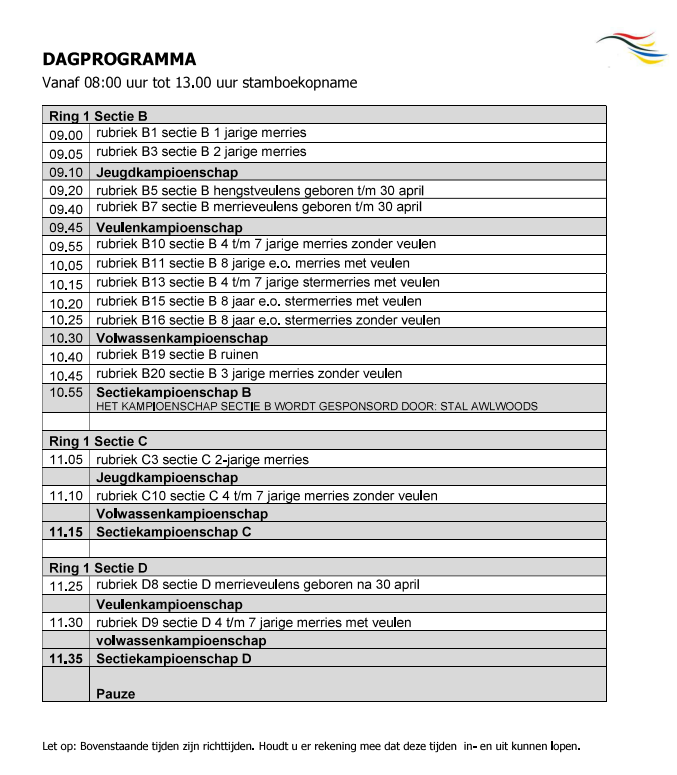 DAGPROGRAMMA
Vanaf 08:00 uur tot 13.00 uur stamboekopname

| Ring 1 Sectie B | |
|---|---|
| 09.00 | rubriek B1 sectie B 1 jarige merries |
| 09.05 | rubriek B3 sectie B 2 jarige merries |
| 09.10 | Jeugdkampioenschap |
| 09.20 | rubriek B5 sectie B hengstveulens geboren t/m 30 april |
| 09.40 | rubriek B7 sectie B merrieveulens geboren t/m 30 april |
| 09.45 | Veulenkampioenschap |
| 09.55 | rubriek B10 sectie B 4 t/m 7 jarige merries zonder veulen |
| 10.05 | rubriek B11 sectie B 8 jarige e.o. merries met veulen |
| 10.15 | rubriek B13 sectie B 4 t/m 7 jarige stermerries met veulen |
| 10.20 | rubriek B15 sectie B 8 jaar e.o. stermerries met veulen |
| 10.25 | rubriek B16 sectie B 8 jaar e.o. stermerries zonder veulen |
| 10.30 | Volwassenkampioenschap |
| 10.40 | rubriek B19 sectie B ruinen |
| 10.45 | rubriek B20 sectie B 3 jarige merries zonder veulen |
| 10.55 | Sectiekampioenschap B HET KAMPIOENSCHAP SECTIE B WORDT GESPONSORD DOOR: STAL AWLWOODS |
| | |
| Ring 1 Sectie C | |
| 11.05 | rubriek C3 sectie C 2-jarige merries |
| | Jeugdkampioenschap |
| 11.10 | rubriek C10 sectie C 4 t/m 7 jarige merries zonder veulen |
| | Volwassenkampioenschap |
| 11.15 | Sectiekampioenschap C |
| | |
| Ring 1 Sectie D | |
| 11.25 | rubriek D8 sectie D merrieveulens geboren na 30 april |
| | Veulenkampioenschap |
| 11.30 | rubriek D9 sectie D 4 t/m 7 jarige merries met veulen |
| | volwassenkampioenschap |
| 11.35 | Sectiekampioenschap D |
| | Pauze |

Let op: Bovenstaande tijden zijn richttijden. Houdt u er rekening mee dat deze tijden in- en uit kunnen lopen.